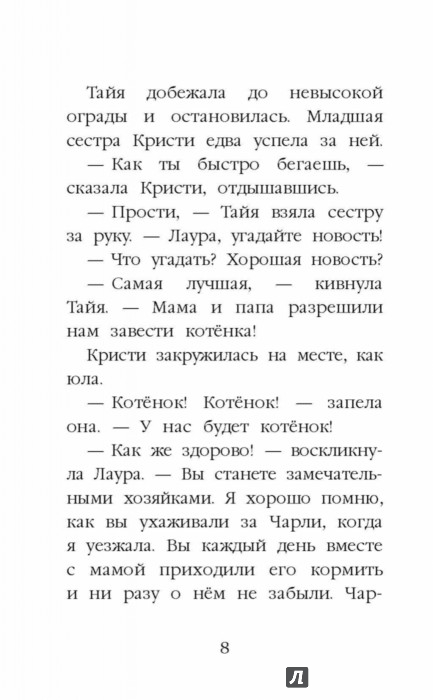 Тайя добежала до невысокой ограды и остановилась. Младшая сестра Кристи едва успела за ней.

— Как ты быстро бегаешь, — сказала Кристи, отдышавшись.

— Прости, — Тайя взяла сестру за руку. — Лаура, угадайте новость!

— Что угадать? Хорошая новость?

— Самая лучшая, — кивнула Тайя. — Мама и папа разрешили нам завести котёнка!

Кристи закружилась на месте, как юла.

— Котёнок! Котёнок! — запела она. — У нас будет котёнок!

— Как же здорово! — воскликнула Лаура. — Вы станете замечательными хозяйками. Я хорошо помню, как вы ухаживали за Чарли, когда я уезжала. Вы каждый день вместе с мамой приходили его кормить и ни разу о нём не забыли. Чар-

8

Л